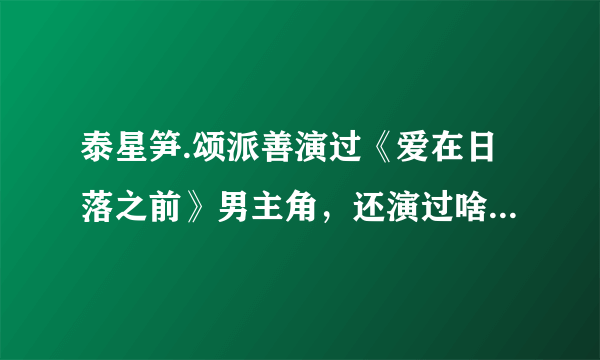 泰星笋.颂派善演过《爱在日落之前》男主角，还演过啥...